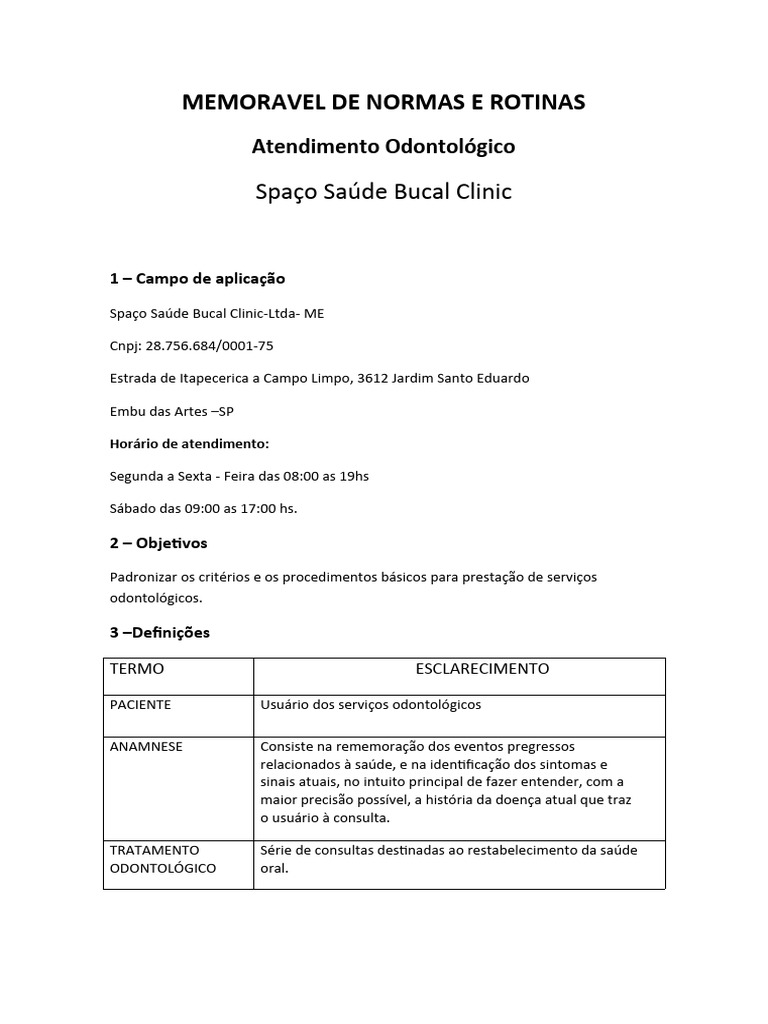 MEMORAVEL DE NORMAS E ROTINAS

Atendimento Odontológico

Spaço Saúde Bucal Clinic

1 – Campo de aplicação

Spaço Saúde Bucal Clinic-Ltda- ME

Cnpj: 28.756.684/0001-75

Estrada de Itapecerica a Campo Limpo, 3612 Jardim Santo Eduardo

Embu das Artes –SP

Horário de atendimento:

Segunda a Sexta - Feira das 08:00 as 19hs

Sábado das 09:00 as 17:00 hs.

2 – Objetivos

Padronizar os critérios e os procedimentos básicos para prestação de serviços odontológicos.

3 –Definições

| TERMO | ESCLARECIMENTO |
|---|---|
| PACIENTE | Usuário dos serviços odontológicos |
| ANAMNESE | Consiste na rememoração dos eventos pregressos relacionados à saúde, e na identificação dos sintomas e sinais atuais, no intuito principal de fazer entender, com a maior precisão possível, a história da doença atual que traz o usuário à consulta. |
| TRATAMENTO ODONTOLÓGICO | Série de consultas destinadas ao restabelecimento da saúde oral. |